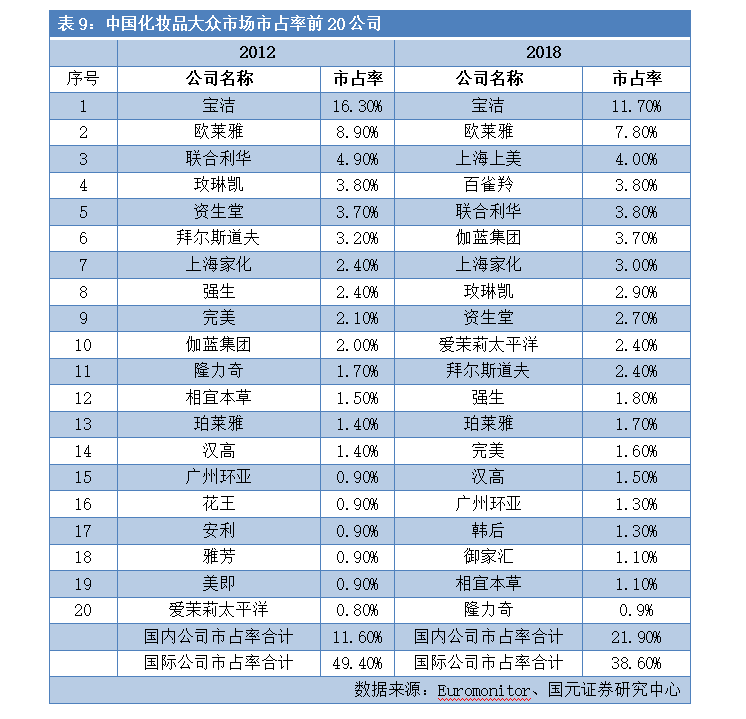 表 9：中国化妆品大众市场市占率前 20 公司

| | 2012 | | 2018 | |
|---|---|---|---|---|
| 序号 | 公司名称 | 市占率 | 公司名称 | 市占率 |
| 1 | 宝洁 | 16.30% | 宝洁 | 11.70% |
| 2 | 欧莱雅 | 8.90% | 欧莱雅 | 7.80% |
| 3 | 联合利华 | 4.90% | 上海上美 | 4.00% |
| 4 | 玫琳凯 | 3.80% | 百雀羚 | 3.80% |
| 5 | 资生堂 | 3.70% | 联合利华 | 3.80% |
| 6 | 拜尔斯道夫 | 3.20% | 伽蓝集团 | 3.70% |
| 7 | 上海家化 | 2.40% | 上海家化 | 3.00% |
| 8 | 强生 | 2.40% | 玫琳凯 | 2.90% |
| 9 | 完美 | 2.10% | 资生堂 | 2.70% |
| 10 | 伽蓝集团 | 2.00% | 爱茉莉太平洋 | 2.40% |
| 11 | 隆力奇 | 1.70% | 拜尔斯道夫 | 2.40% |
| 12 | 相宜本草 | 1.50% | 强生 | 1.80% |
| 13 | 珀莱雅 | 1.40% | 珀莱雅 | 1.70% |
| 14 | 汉高 | 1.40% | 完美 | 1.60% |
| 15 | 广州环亚 | 0.90% | 汉高 | 1.50% |
| 16 | 花王 | 0.90% | 广州环亚 | 1.30% |
| 17 | 安利 | 0.90% | 韩后 | 1.30% |
| 18 | 雅芳 | 0.90% | 御家汇 | 1.10% |
| 19 | 美即 | 0.90% | 相宜本草 | 1.10% |
| 20 | 爱茉莉太平洋 | 0.80% | 隆力奇 | 0.9% |
| | 国内公司市占率合计 | 11.60% | 国内公司市占率合计 | 21.90% |
| | 国际公司市占率合计 | 49.40% | 国际公司市占率合计 | 38.60% |

数据来源：Euromonitor、国元证券研究中心